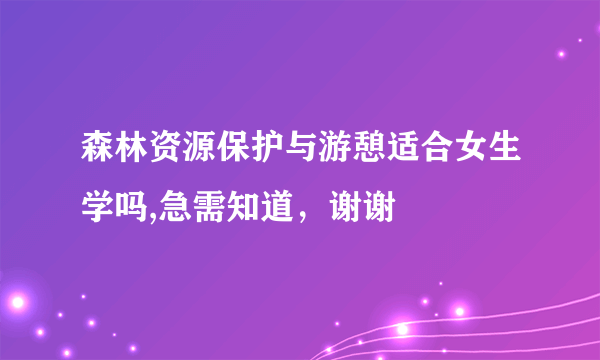 森林资源保护与游憩适合女生学吗,急需知道，谢谢